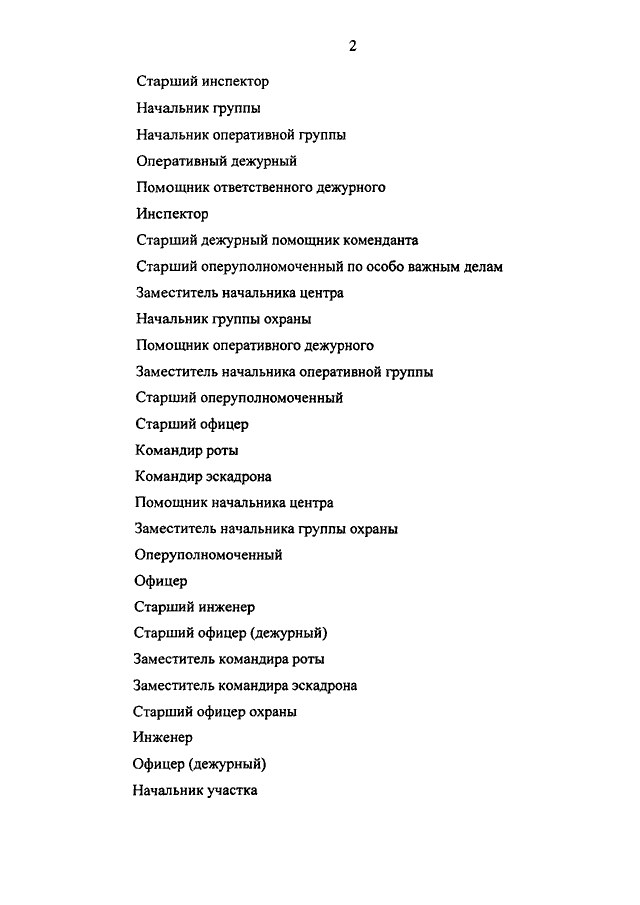 2

Старший инспектор

Начальник группы

Начальник оперативной группы

Оперативный дежурный

Помощник ответственного дежурного

Инспектор

Старший дежурный помощник коменданта

Старший оперуполномоченный по особо важным делам

Заместитель начальника центра

Начальник группы охраны

Помощник оперативного дежурного

Заместитель начальника оперативной группы

Старший оперуполномоченный

Старший офицер

Командир роты

Командир эскадрона

Помощник начальника центра

Заместитель начальника группы охраны

Оперуполномоченный

Офицер

Старший инженер

Старший офицер (дежурный)

Заместитель командира роты

Заместитель командира эскадрона

Старший офицер охраны

Инженер

Офицер (дежурный)

Начальник участка